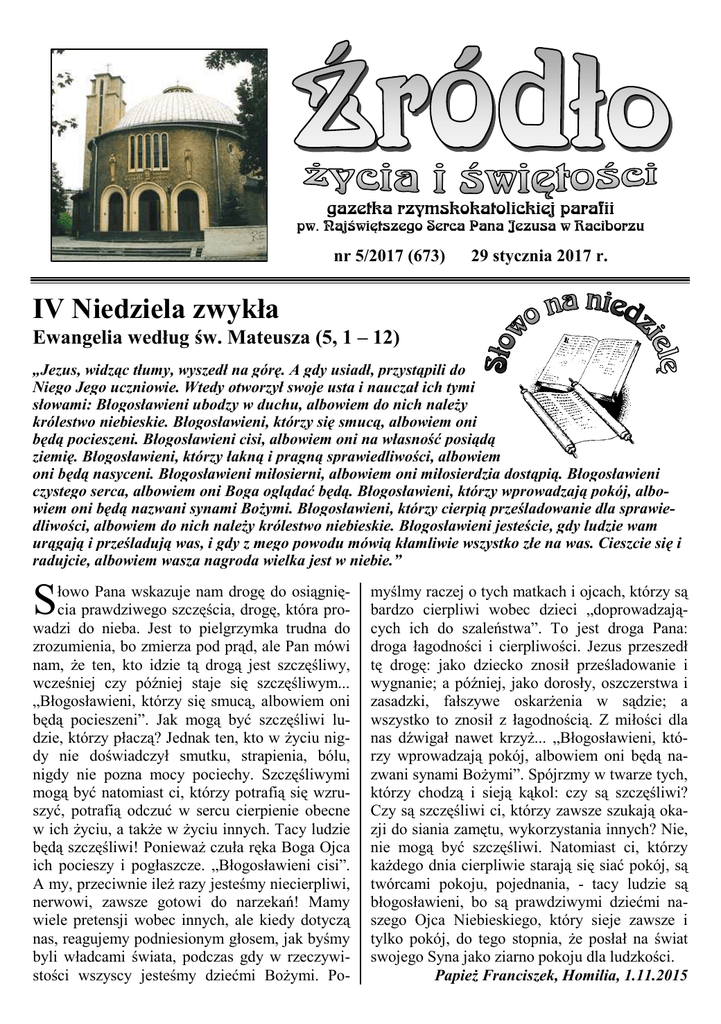 Źródło

życia i świętości

gazetka rzymskokatolickiej parafii
pw. Najświętszego Serca Pana Jezusa w Raciborzu

nr 5/2017 (673) 29 stycznia 2017 r.

IV Niedziela zwykła

Ewangelia według św. Mateusza (5, 1 – 12)

Słowo na niedzielę

„Jezus, widząc tłumy, wyszedł na górę. A gdy usiadł, przystąpili do Niego Jego uczniowie. Wtedy otworzył swoje usta i nauczał ich tymi słowami: Błogosławieni ubodzy w duchu, albowiem do nich należy królestwo niebieskie. Błogosławieni, którzy się smucą, albowiem oni będą pocieszeni. Błogosławieni cisi, albowiem oni na własność posiądą ziemię. Błogosławieni, którzy łakną i pragną sprawiedliwości, albowiem oni będą nasyceni. Błogosławieni miłosierni, albowiem oni miłosierdzia dostąpią. Błogosławieni czystego serca, albowiem oni Boga oglądać będą. Błogosławieni, którzy wprowadzają pokój, albowiem oni będą nazwani synami Bożymi. Błogosławieni, którzy cierpią prześladowanie dla sprawiedliwości, albowiem do nich należy królestwo niebieskie. Błogosławieni jesteście, gdy ludzie wam urągają i prześladują was, i gdy z mego powodu mówią kłamliwie wszystko złe na was. Cieszcie się i radujcie, albowiem wasza nagroda wielka jest w niebie.”

Słowo Pana wskazuje nam drogę do osiągnięcia prawdziwego szczęścia, drogę, która prowadzi do nieba. Jest to pielgrzymka trudna do zrozumienia, bo zmierza pod prąd, ale Pan mówi nam, że ten, kto idzie tą drogą jest szczęśliwy, wcześniej czy później staje się szczęśliwym... „Błogosławieni, którzy się smucą, albowiem oni będą pocieszeni”. Jak mogą być szczęśliwi ludzie, którzy płaczą? Jednak ten, kto w życiu nigdy nie doświadczył smutku, strapienia, bólu, nigdy nie pozna mocy pociechy. Szczęśliwymi mogą być natomiast ci, którzy potrafią się wzruszyć, potrafią odczuć w sercu cierpienie obecne w ich życiu, a także w życiu innych. Tacy ludzie będą szczęśliwi! Ponieważ czuła ręka Boga Ojca ich pocieszy i pogłaszcze. „Błogosławieni cisi”. A my, przeciwnie ileż razy jesteśmy niecierpliwi, nerwowi, zawsze gotowi do narzekań! Mamy wiele pretensji wobec innych, ale kiedy dotyczą nas, reagujemy podniesionym głosem, jak byśmy byli władcami świata, podczas gdy w rzeczywistości wszyscy jesteśmy dziećmi Bożymi. Pomyślmy raczej o tych matkach i ojcach, którzy są bardzo cierpliwi wobec dzieci „doprowadzających ich do szaleństwa”. To jest droga Pana: droga łagodności i cierpliwości. Jezus przeszedł tę drogę: jako dziecko znosił prześladowanie i wygnanie; a później, jako dorosły, oszczerstwa i zasadzki, fałszywe oskarżenia w sądzie; a wszystko to znosił z łagodnością. Z miłości dla nas dźwigał nawet krzyż... „Błogosławieni, którzy wprowadzają pokój, albowiem oni będą nazwani synami Bożymi”. Spójrzmy w twarze tych, którzy chodzą i sieją kąkol: czy są szczęśliwi? Czy są szczęśliwi ci, którzy zawsze szukają okazji do siania zamętu, wykorzystania innych? Nie, nie mogą być szczęśliwi. Natomiast ci, którzy każdego dnia cierpliwie starają się siać pokój, są twórcami pokoju, pojednania, - tacy ludzie są błogosławieni, bo są prawdziwymi dziećmi naszego Ojca Niebieskiego, który sieje zawsze i tylko pokój, do tego stopnia, że posłał na świat swojego Syna jako ziarno pokoju dla ludzkości.

Papież Franciszek, Homilia, 1.11.2015